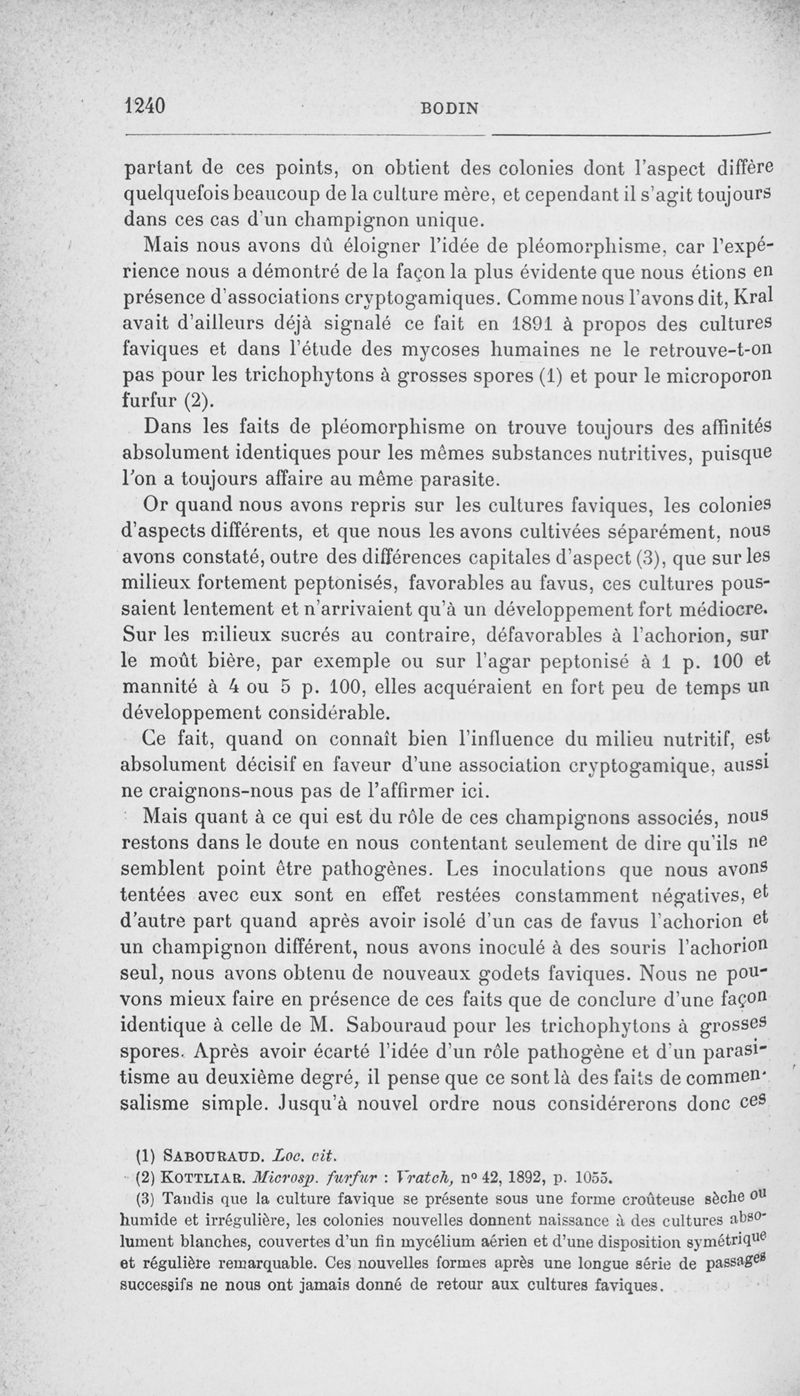 1240 BODIN

partant de ces points, on obtient des colonies dont l'aspect diffère quelquefois beaucoup de la culture mère, et cependant il s'agit toujours dans ces cas d'un champignon unique.

Mais nous avons dû éloigner l'idée de pléomorphisme, car l'expérience nous a démontré de la façon la plus évidente que nous étions en présence d'associations cryptogamiques. Comme nous l'avons dit, Kral avait d'ailleurs déjà signalé ce fait en 1891 à propos des cultures faviques et dans l'étude des mycoses humaines ne le retrouve-t-on pas pour les trichophytons à grosses spores (1) et pour le microporon furfur (2).

Dans les faits de pléomorphisme on trouve toujours des affinités absolument identiques pour les mêmes substances nutritives, puisque l'on a toujours affaire au même parasite.

Or quand nous avons repris sur les cultures faviques, les colonies d'aspects différents, et que nous les avons cultivées séparément, nous avons constaté, outre des différences capitales d'aspect (3), que sur les milieux fortement peptonisés, favorables au favus, ces cultures poussaient lentement et n'arrivaient qu'à un développement fort médiocre. Sur les milieux sucrés au contraire, défavorables à l'achorion, sur le moût bière, par exemple ou sur l'agar peptonisé à 1 p. 100 et mannité à 4 ou 5 p. 100, elles acquéraient en fort peu de temps un développement considérable.

Ce fait, quand on connaît bien l'influence du milieu nutritif, est absolument décisif en faveur d'une association cryptogamique, aussi ne craignons-nous pas de l'affirmer ici.

Mais quant à ce qui est du rôle de ces champignons associés, nous restons dans le doute en nous contentant seulement de dire qu'ils ne semblent point être pathogènes. Les inoculations que nous avons tentées avec eux sont en effet restées constamment négatives, et d'autre part quand après avoir isolé d'un cas de favus l'achorion et un champignon différent, nous avons inoculé à des souris l'achorion seul, nous avons obtenu de nouveaux godets faviques. Nous ne pouvons mieux faire en présence de ces faits que de conclure d'une façon identique à celle de M. Sabouraud pour les trichophytons à grosses spores. Après avoir écarté l'idée d'un rôle pathogène et d'un parasitisme au deuxième degré, il pense que ce sont là des faits de commensalisme simple. Jusqu'à nouvel ordre nous considérerons donc ces

(1) SABOURAUD. Loc. cit.
(2) KOTTLIAR. Microsp. furfur : Vratch, n° 42, 1892, p. 1055.
(3) Tandis que la culture favique se présente sous une forme croûteuse sèche ou humide et irrégulière, les colonies nouvelles donnent naissance à des cultures absolument blanches, couvertes d'un fin mycélium aérien et d'une disposition symétrique et régulière remarquable. Ces nouvelles formes après une longue série de passages successifs ne nous ont jamais donné de retour aux cultures faviques.